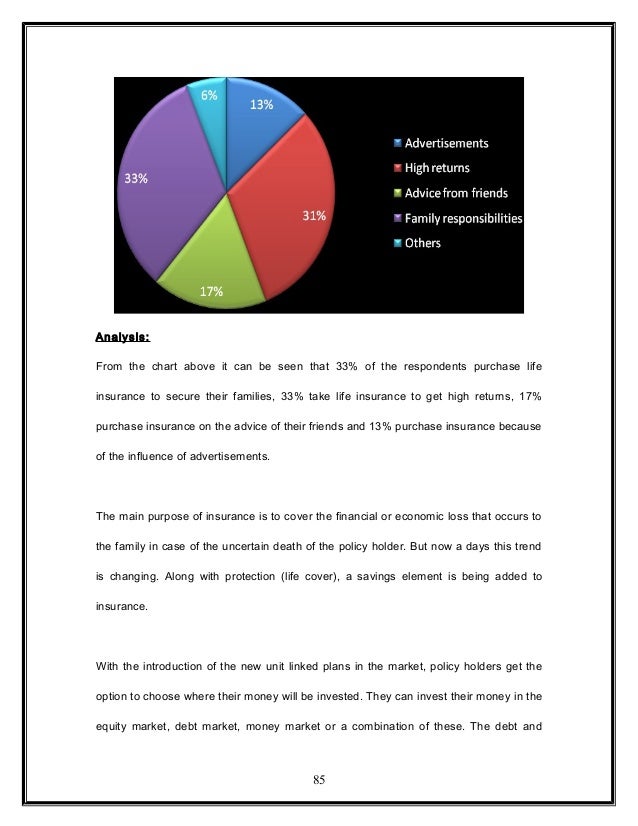 6%
13%
33%
31%
17%

Advertisements
High returns
Advice from friends
Family responsibilities
Others

Analysis:

From the chart above it can be seen that 33% of the respondents purchase life insurance to secure their families, 33% take life insurance to get high returns, 17% purchase insurance on the advice of their friends and 13% purchase insurance because of the influence of advertisements.

The main purpose of insurance is to cover the financial or economic loss that occurs to the family in case of the uncertain death of the policy holder. But now a days this trend is changing. Along with protection (life cover), a savings element is being added to insurance.

With the introduction of the new unit linked plans in the market, policy holders get the option to choose where their money will be invested. They can invest their money in the equity market, debt market, money market or a combination of these. The debt and

85